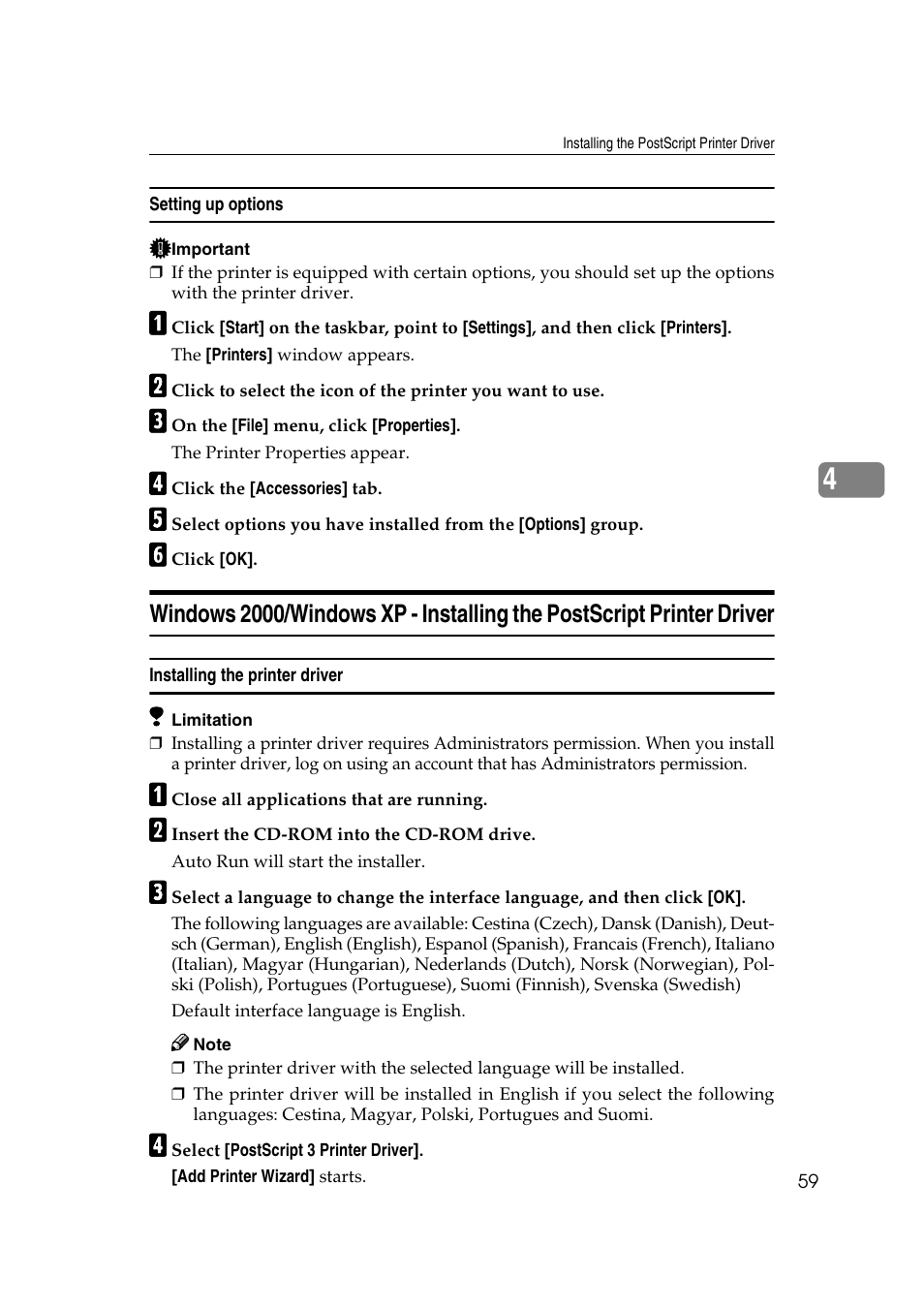 Installing the PostScript Printer Driver

Setting up options

Important

❒ If the printer is equipped with certain options, you should set up the options with the printer driver.

1 Click [Start] on the taskbar, point to [Settings], and then click [Printers].

The [Printers] window appears.

2 Click to select the icon of the printer you want to use.

3 On the [File] menu, click [Properties].

The Printer Properties appear.

4 Click the [Accessories] tab.

5 Select options you have installed from the [Options] group.

6 Click [OK].

4

Windows 2000/Windows XP - Installing the PostScript Printer Driver

Installing the printer driver

Limitation

❒ Installing a printer driver requires Administrators permission. When you install a printer driver, log on using an account that has Administrators permission.

1 Close all applications that are running.

2 Insert the CD-ROM into the CD-ROM drive.

Auto Run will start the installer.

3 Select a language to change the interface language, and then click [OK].

The following languages are available: Cestina (Czech), Dansk (Danish), Deutsch (German), English (English), Espanol (Spanish), Francais (French), Italiano (Italian), Magyar (Hungarian), Nederlands (Dutch), Norsk (Norwegian), Polski (Polish), Portugues (Portuguese), Suomi (Finnish), Svenska (Swedish)

Default interface language is English.

Note

❒ The printer driver with the selected language will be installed.

❒ The printer driver will be installed in English if you select the following languages: Cestina, Magyar, Polski, Portugues and Suomi.

4 Select [PostScript 3 Printer Driver].

[Add Printer Wizard] starts.

59